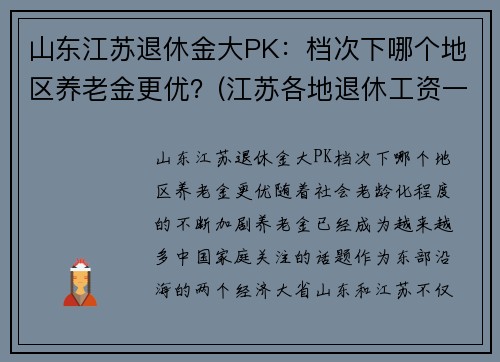 山东江苏退休金大PK：档次下哪个地区养老金更优？(江苏各地退休工资一

山东江苏退休金大PK档次下哪个地区养老金更优随着社会老龄化程度的不断加剧养老金已经成为越来越多中国家庭关注的话题作为东部沿海的两个经济大省山东和江苏不仅